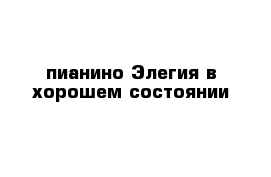 пианино Элегия в хорошем состоянии